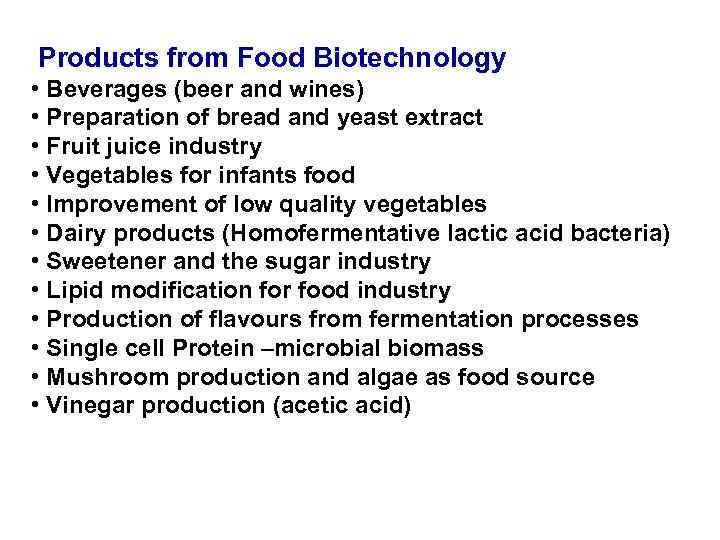 Products from Food Biotechnology

• Beverages (beer and wines)
• Preparation of bread and yeast extract
• Fruit juice industry
• Vegetables for infants food
• Improvement of low quality vegetables
• Dairy products (Homofermentative lactic acid bacteria)
• Sweetener and the sugar industry
• Lipid modification for food industry
• Production of flavours from fermentation processes
• Single cell Protein –microbial biomass
• Mushroom production and algae as food source
• Vinegar production (acetic acid)